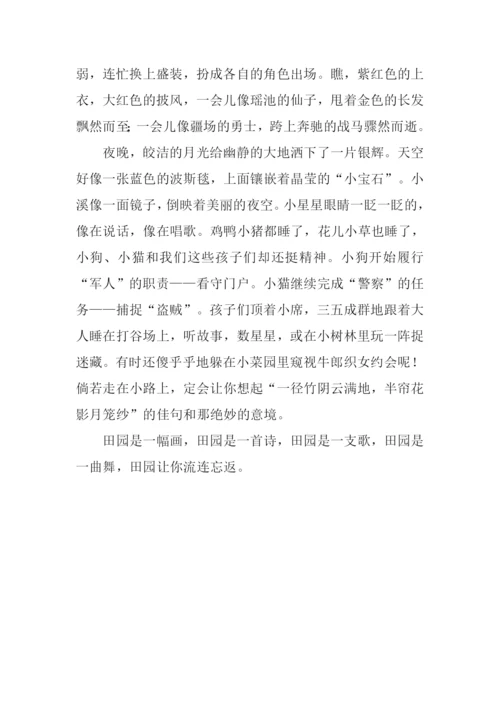 弱，连忙换上盛装，扮成各自的角色出场。瞧，紫红色的上衣，大红色的披风，一会儿像瑶池的仙子，甩着金色的长发飘然而至；一会儿像疆场的勇士，跨上奔驰的战马骤然而逝。

夜晚，皎洁的月光给幽静的大地洒下了一片银辉。天空好像一张蓝色的波斯毯，上面镶嵌着晶莹的“小宝石”。小溪像一面镜子，倒映着美丽的夜空。小星星眼睛一眨一眨的，像在说话，像在唱歌。鸡鸭小猪都睡了，花儿小草也睡了，小狗、小猫和我们这些孩子们却还挺精神。小狗开始履行“军人”的职责——看守门户。小猫继续完成“警察”的任务——捕捉“盗贼”。孩子们顶着小席，三五成群地跟着大人睡在打谷场上，听故事，数星星，或在小树林里玩一阵捉迷藏。有时还傻乎乎地躲在小菜园里窥视牛郎织女约会呢！倘若走在小路上，定会让你想起“一径竹阴云满地，半帘花影月笼纱”的佳句和那绝妙的意境。

田园是一幅画，田园是一首诗，田园是一支歌，田园是一曲舞，田园让你流连忘返。